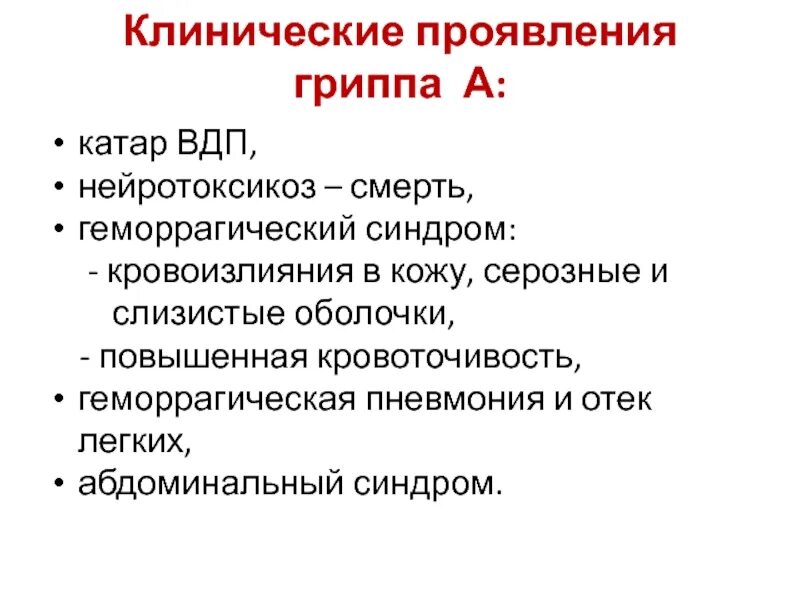 Клинические проявления гриппа А:

• катар ВДП,
• нейротоксикоз – смерть,
• геморрагический синдром:
- кровоизлияния в кожу, серозные и слизистые оболочки,
- повышенная кровоточивость,
• геморрагическая пневмония и отек легких,
• абдоминальный синдром.